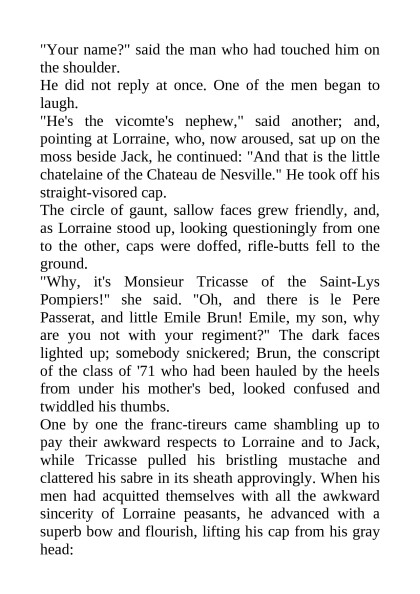 "Your name?" said the man who had touched him on the shoulder.

He did not reply at once. One of the men began to laugh.

"He's the vicomte's nephew," said another; and, pointing at Lorraine, who, now aroused, sat up on the moss beside Jack, he continued: "And that is the little chatelaine of the Chateau de Nesville." He took off his straight-visored cap.

The circle of gaunt, sallow faces grew friendly, and, as Lorraine stood up, looking questioningly from one to the other, caps were doffed, rifle-butts fell to the ground.

"Why, it's Monsieur Tricasse of the Saint-Lys Pompiers!" she said. "Oh, and there is le Pere Passerat, and little Emile Brun! Emile, my son, why are you not with your regiment?" The dark faces lighted up; somebody snickered; Brun, the conscript of the class of '71 who had been hauled by the heels from under his mother's bed, looked confused and twiddled his thumbs.

One by one the franc-tireurs came shambling up to pay their awkward respects to Lorraine and to Jack, while Tricasse pulled his bristling mustache and clattered his sabre in its sheath approvingly. When his men had acquitted themselves with all the awkward sincerity of Lorraine peasants, he advanced with a superb bow and flourish, lifting his cap from his gray head: